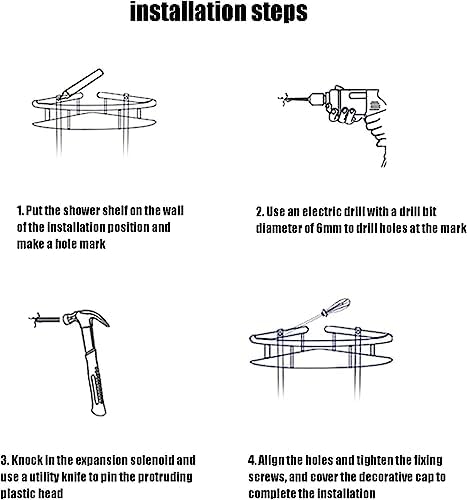 installation steps

1. Put the shower shelf on the wall of the installation position and make a hole mark

2. Use an electric drill with a drill bit diameter of 6mm to drill holes at the mark

3. Knock in the expansion solenoid and use a utility knife to pin the protruding plastic head

4. Align the holes and tighten the fixing screws, and cover the decorative cap to complete the installation